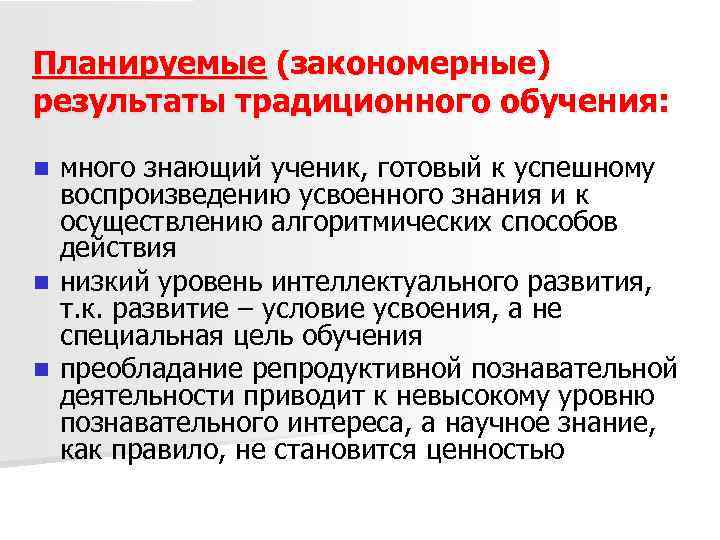 Планируемые (закономерные) результаты традиционного обучения:

• много знающий ученик, готовый к успешному воспроизведению усвоенного знания и к осуществлению алгоритмических способов действия
• низкий уровень интеллектуального развития, т.к. развитие – условие усвоения, а не специальная цель обучения
• преобладание репродуктивной познавательной деятельности приводит к невысокому уровню познавательного интереса, а научное знание, как правило, не становится ценностью